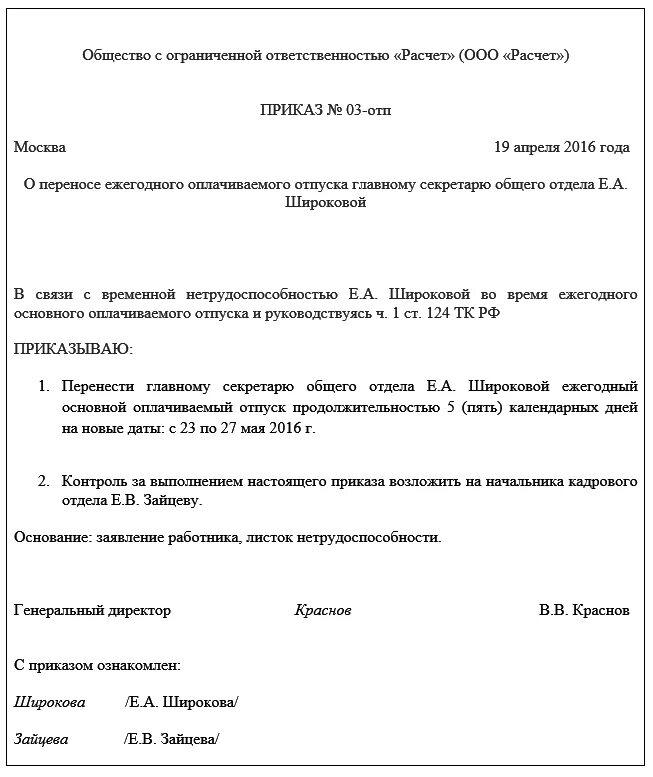 Общество с ограниченной ответственностью «Расчет» (ООО «Расчет»)

ПРИКАЗ № 03-отп

Москва 19 апреля 2016 года

О переносе ежегодного оплачиваемого отпуска главному секретарю общего отдела Е.А. Широковой

В связи с временной нетрудоспособностью Е.А. Широковой во время ежегодного основного оплачиваемого отпуска и руководствуясь ч. 1 ст. 124 ТК РФ

ПРИКАЗЫВАЮ:

1. Перенести главному секретарю общего отдела Е.А. Широковой ежегодный основной оплачиваемый отпуск продолжительностью 5 (пять) календарных дней на новые даты: с 23 по 27 мая 2016 г.

2. Контроль за выполнением настоящего приказа возложить на начальника кадрового отдела Е.В. Зайцеву.

Основание: заявление работника, листок нетрудоспособности.

Генеральный директор Краснов В.В. Краснов

С приказом ознакомлен:

Широкова /Е.А. Широкова/

Зайцева /Е.В. Зайцева/